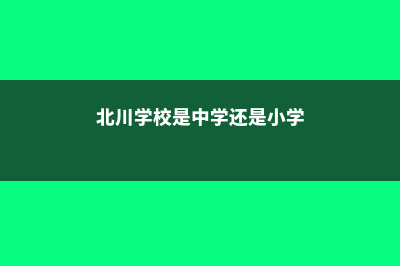 北川学校是中学还是小学